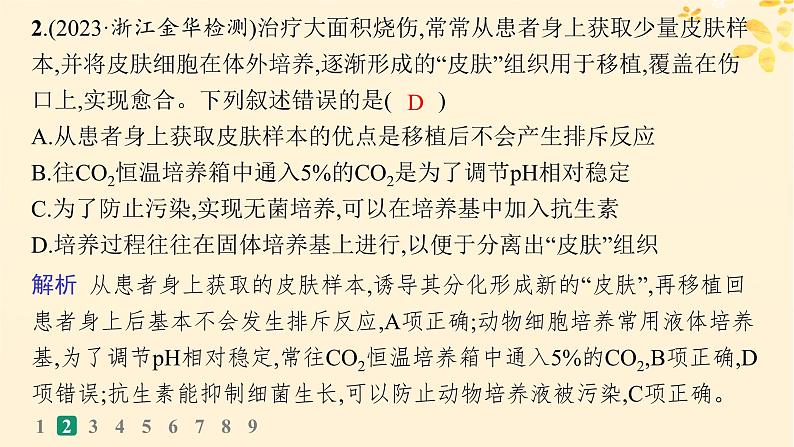 2.(2023·浙江金华检测)治疗大面积烧伤,常常从患者身上获取少量皮肤样本,并将皮肤细胞在体外培养,逐渐形成的“皮肤”组织用于移植,覆盖在伤口上,实现愈合。下列叙述错误的是( D )

A.从患者身上获取皮肤样本的优点是移植后不会产生排斥反应

B.往$CO_2$恒温培养箱中通入5%的$CO_2$是为了调节pH相对稳定

C.为了防止污染,实现无菌培养,可以在培养基中加入抗生素

D.培养过程往往在固体培养基上进行,以便于分离出“皮肤”组织

解析 从患者身上获取的皮肤样本,诱导其分化形成新的“皮肤”,再移植回患者身上后基本不会发生排斥反应,A项正确;动物细胞培养常用液体培养基,为了调节pH相对稳定,常往$CO_2$恒温培养箱中通入5%的$CO_2$,B项正确,D项错误;抗生素能抑制细菌生长,可以防止动物培养液被污染,C项正确。

1 2 3 4 5 6 7 8 9